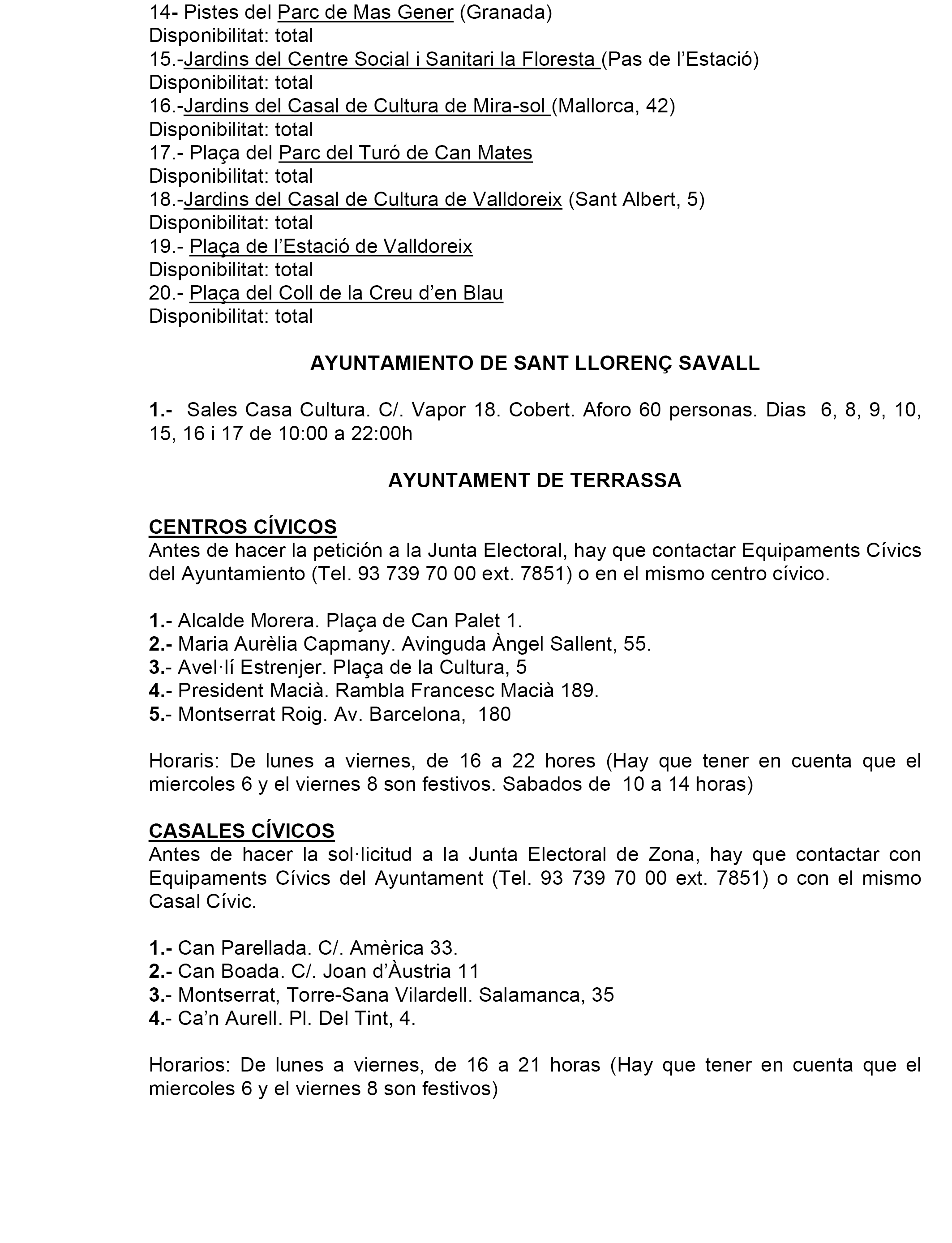 14- Pistes del Parc de Mas Gener (Granada)
Disponibilitat: total
15.-Jardins del Centre Social i Sanitari la Floresta (Pas de l'Estació)
Disponibilitat: total
16.-Jardins del Casal de Cultura de Mira-sol (Mallorca, 42)
Disponibilitat: total
17.- Plaça del Parc del Turó de Can Mates
Disponibilitat: total
18.-Jardins del Casal de Cultura de Valldoreix (Sant Albert, 5)
Disponibilitat: total
19.- Plaça de l'Estació de Valldoreix
Disponibilitat: total
20.- Plaça del Coll de la Creu d'en Blau
Disponibilitat: total

AYUNTAMIENTO DE SANT LLORENÇ SAVALL

1.- Sales Casa Cultura. C/. Vapor 18. Cobert. Aforo 60 personas. Dias 6, 8, 9, 10, 15, 16 i 17 de 10:00 a 22:00h

AYUNTAMENT DE TERRASSA

CENTROS CÍVICOS
Antes de hacer la petición a la Junta Electoral, hay que contactar Equipaments Cívics del Ayuntamiento (Tel. 93 739 70 00 ext. 7851) o en el mismo centro cívico.

1.- Alcalde Morera. Plaça de Can Palet 1.
2.- Maria Aurèlia Capmany. Avinguda Àngel Sallent, 55.
3.- Avel·lí Estrenjer. Plaça de la Cultura, 5
4.- President Macià. Rambla Francesc Macià 189.
5.- Montserrat Roig. Av. Barcelona, 180

Horaris: De lunes a viernes, de 16 a 22 hores (Hay que tener en cuenta que el miercoles 6 y el viernes 8 son festivos. Sabados de 10 a 14 horas)

CASALES CÍVICOS
Antes de hacer la sol·licitud a la Junta Electoral de Zona, hay que contactar con Equipaments Cívics del Ayuntament (Tel. 93 739 70 00 ext. 7851) o con el mismo Casal Cívic.

1.- Can Parellada. C/. Amèrica 33.
2.- Can Boada. C/. Joan d'Àustria 11
3.- Montserrat, Torre-Sana Vilardell. Salamanca, 35
4.- Ca'n Aurell. Pl. Del Tint, 4.

Horarios: De lunes a viernes, de 16 a 21 horas (Hay que tener en cuenta que el miercoles 6 y el viernes 8 son festivos)